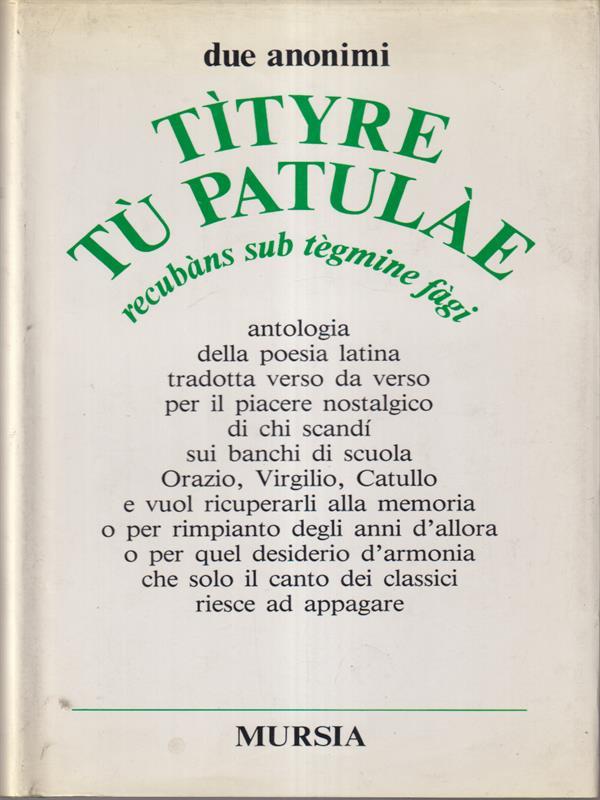 due anonimi

TÌTYRE
TÙ PATULÀE
recubàns sub tègmine fàgi

antologia
della poesia latina
tradotta verso da verso
per il piacere nostalgico
di chi scandí
sui banchi di scuola
Orazio, Virgilio, Catullo
e vuol ricuperarli alla memoria
o per rimpianto degli anni d'allora
o per quel desiderio d'armonia
che solo il canto dei classici
riesce ad appagare

MURSIA